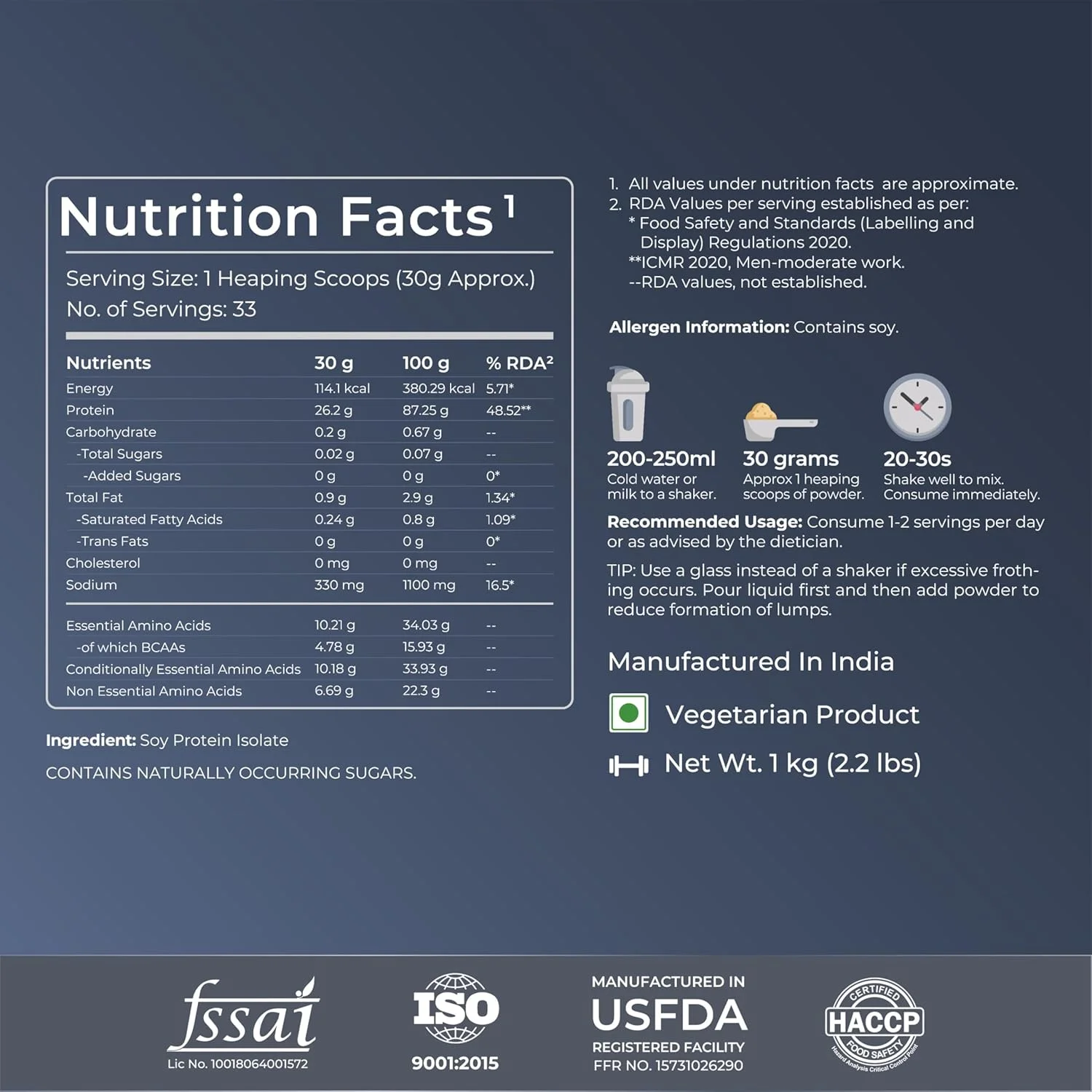 Nutrition Facts $^{1}$

Serving Size: 1 Heaping Scoops (30g Approx.)
No. of Servings: 33

| Nutrients | 30 g | 100 g | % RDA$^{2}$ |
|---|---|---|---|
| Energy | 114.1 kcal | 380.29 kcal | 5.71* |
| Protein | 26.2 g | 87.25 g | 48.52** |
| Carbohydrate | 0.2 g | 0.67 g | -- |
| -Total Sugars | 0.02 g | 0.07 g | -- |
| -Added Sugars | 0 g | 0 g | 0* |
| Total Fat | 0.9 g | 2.9 g | 1.34* |
| -Saturated Fatty Acids | 0.24 g | 0.8 g | 1.09* |
| -Trans Fats | 0 g | 0 g | 0* |
| Cholesterol | 0 mg | 0 mg | -- |
| Sodium | 330 mg | 1100 mg | 16.5* |
| Essential Amino Acids | 10.21 g | 34.03 g | -- |
| -of which BCAAs | 4.78 g | 15.93 g | -- |
| Conditionally Essential Amino Acids | 10.18 g | 33.93 g | -- |
| Non Essential Amino Acids | 6.69 g | 22.3 g | -- |

Ingredient: Soy Protein Isolate

CONTAINS NATURALLY OCCURRING SUGARS.

1. All values under nutrition facts are approximate.
2. RDA Values per serving established as per:
* Food Safety and Standards (Labelling and Display) Regulations 2020.
**ICMR 2020, Men-moderate work.
--RDA values, not established.

Allergen Information: Contains soy.

200-250ml
Cold water or milk to a shaker.

30 grams
Approx 1 heaping scoops of powder.

20-30s
Shake well to mix. Consume immediately.

Recommended Usage: Consume 1-2 servings per day or as advised by the dietician.

TIP: Use a glass instead of a shaker if excessive frothing occurs. Pour liquid first and then add powder to reduce formation of lumps.

Manufactured In India

Vegetarian Product

Net Wt. 1 kg (2.2 lbs)

fssai
Lic No. 10018064001572

ISO
9001:2015

MANUFACTURED IN
USFDA
REGISTERED FACILITY
FFR NO. 15731026290

CERTIFIED
HACCP
FOOD SAFETY
Hazard Analysis Critical Control Point